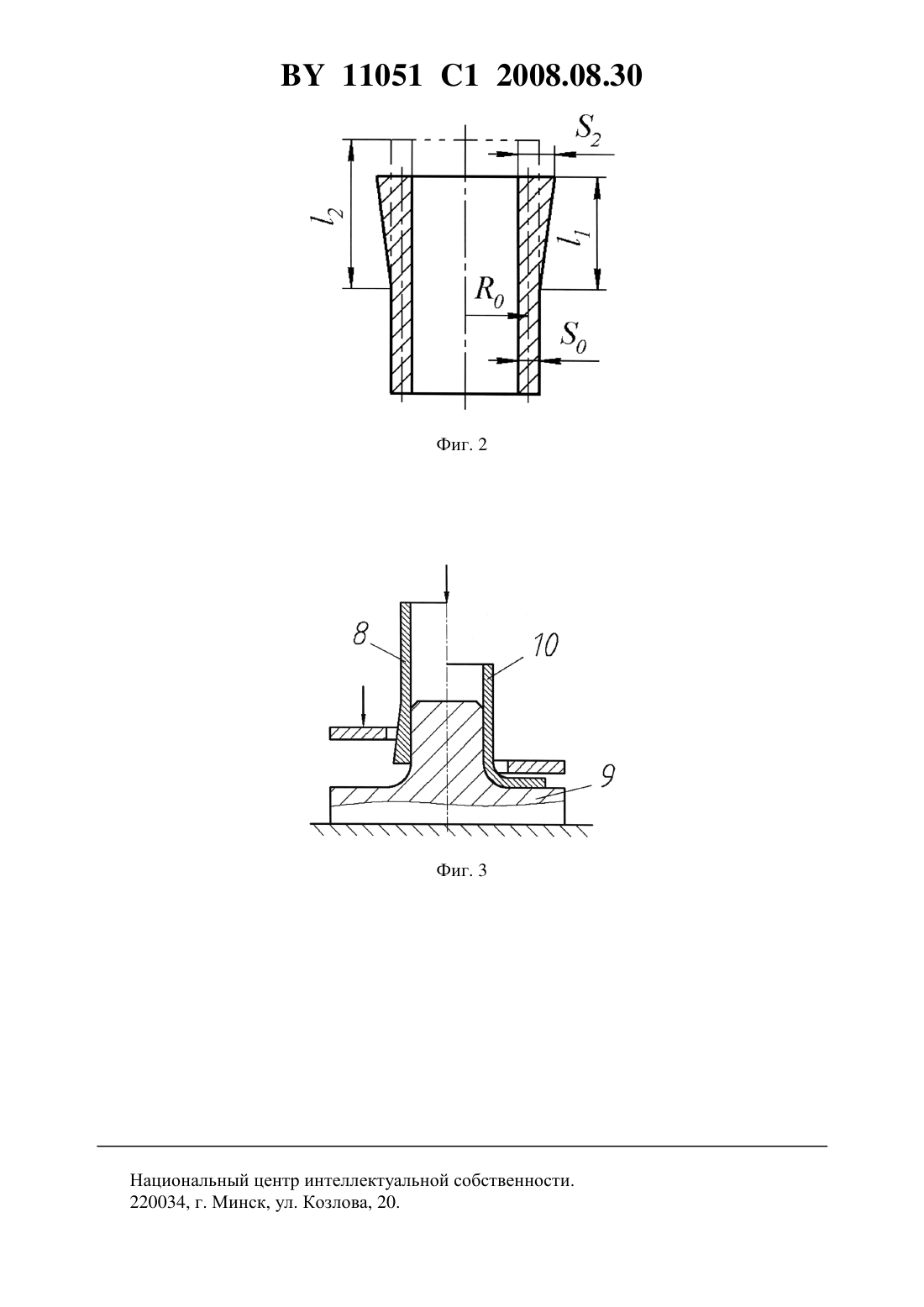 BY 11051 C1 2008.08.30

$S_2$

$l_2$

$l_1$

$R_0$

$S_0$

Фиг. 2

8

10

9

Фиг. 3

Национальный центр интеллектуальной собственности.
220034, г. Минск, ул. Козлова, 20.